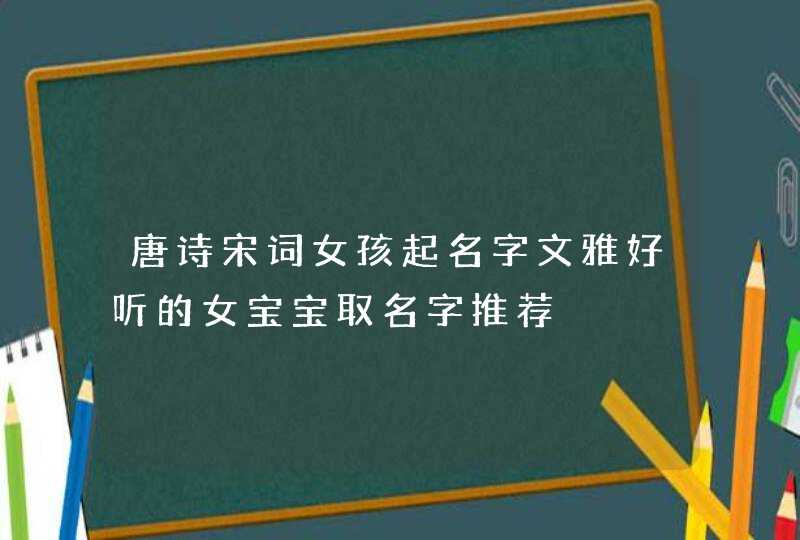 唐诗宋词女孩起名字文雅好听的女宝宝取名字推荐